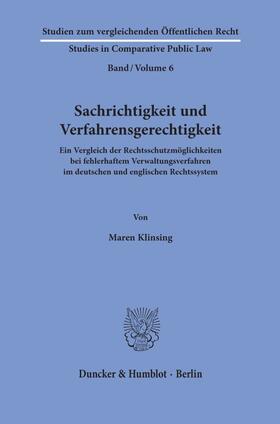 Studien zum vergleichenden Öffentlichen Recht

Studies in Comparative Public Law

Band / Volume 6

Sachrichtigkeit und Verfahrensgerechtigkeit

Ein Vergleich der Rechtsschutzmöglichkeiten bei fehlerhaftem Verwaltungsverfahren im deutschen und englischen Rechtssystem

Von

Maren Klinsing

Duncker & Humblot · Berlin